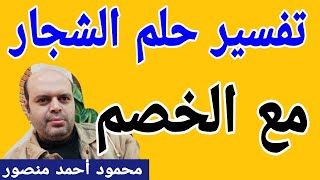 تفسير حلم الشجار

مع الخصم

محمود أحمد منصور